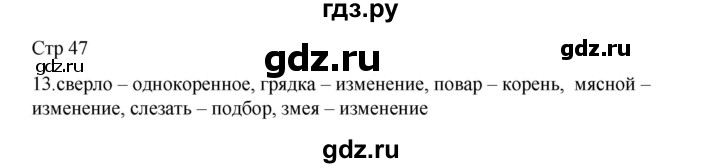 гдз.ру

Стр 47

gdz.ru

gdz.ru

gdz.ru

13.сверло – однокоренное, грядка – изменение, повар – корень, мясной – изменение, слезать – подбор, змея – изменение

gdz.ru